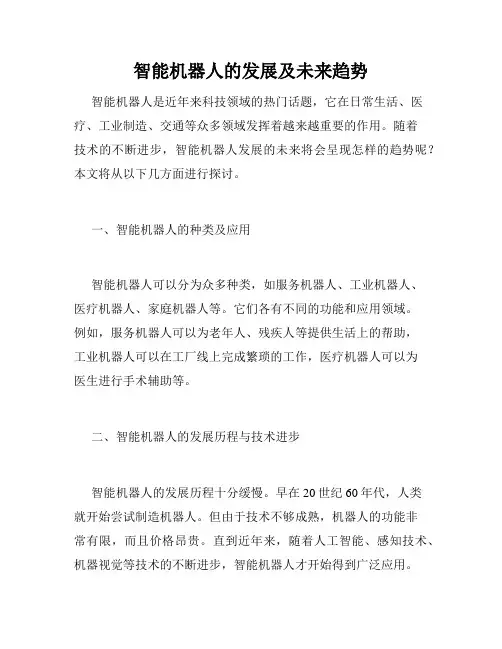 智能机器人的发展及未来趋势

智能机器人是近年来科技领域的热门话题，它在日常生活、医疗、工业制造、交通等众多领域发挥着越来越重要的作用。随着技术的不断进步，智能机器人发展的未来将会呈现怎样的趋势呢？本文将从以下几方面进行探讨。

一、智能机器人的种类及应用

智能机器人可以分为众多种类，如服务机器人、工业机器人、医疗机器人、家庭机器人等。它们各有不同的功能和应用领域。例如，服务机器人可以为老年人、残疾人等提供生活上的帮助，工业机器人可以在工厂线上完成繁琐的工作，医疗机器人可以为医生进行手术辅助等。

二、智能机器人的发展历程与技术进步

智能机器人的发展历程十分缓慢。早在20世纪60年代，人类就开始尝试制造机器人。但由于技术不够成熟，机器人的功能非常有限，而且价格昂贵。直到近年来，随着人工智能、感知技术、机器视觉等技术的不断进步，智能机器人才开始得到广泛应用。